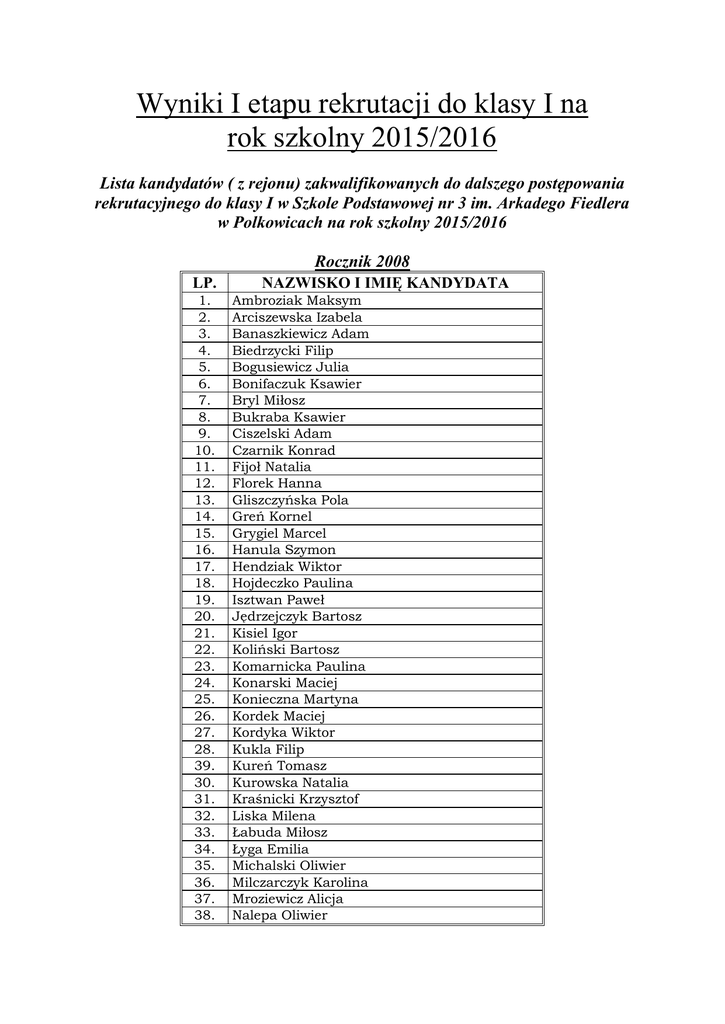 Wyniki I etapu rekrutacji do klasy I na rok szkolny 2015/2016

Lista kandydatów ( z rejonu) zakwalifikowanych do dalszego postępowania rekrutacyjnego do klasy I w Szkole Podstawowej nr 3 im. Arkadego Fiedlera w Polkowicach na rok szkolny 2015/2016

Rocznik 2008

| LP. | NAZWISKO I IMIĘ KANDYDATA |
|---|---|
| 1. | Ambroziak Maksym |
| 2. | Arciszewska Izabela |
| 3. | Banaszkiewicz Adam |
| 4. | Biedrzycki Filip |
| 5. | Bogusiewicz Julia |
| 6. | Bonifaczuk Ksawier |
| 7. | Bryl Miłosz |
| 8. | Bukraba Ksawier |
| 9. | Ciszelski Adam |
| 10. | Czarnik Konrad |
| 11. | Fijoł Natalia |
| 12. | Florek Hanna |
| 13. | Gliszczyńska Pola |
| 14. | Greń Kornel |
| 15. | Grygiel Marcel |
| 16. | Hanula Szymon |
| 17. | Hendziak Wiktor |
| 18. | Hojdeczko Paulina |
| 19. | Isztwan Paweł |
| 20. | Jędrzejczyk Bartosz |
| 21. | Kisiel Igor |
| 22. | Koliński Bartosz |
| 23. | Komarnicka Paulina |
| 24. | Konarski Maciej |
| 25. | Konieczna Martyna |
| 26. | Kordek Maciej |
| 27. | Kordyka Wiktor |
| 28. | Kukla Filip |
| 39. | Kureń Tomasz |
| 30. | Kurowska Natalia |
| 31. | Kraśnicki Krzysztof |
| 32. | Liska Milena |
| 33. | Łabuda Miłosz |
| 34. | Łyga Emilia |
| 35. | Michalski Oliwier |
| 36. | Milczarczyk Karolina |
| 37. | Mroziewicz Alicja |
| 38. | Nalepa Oliwier |